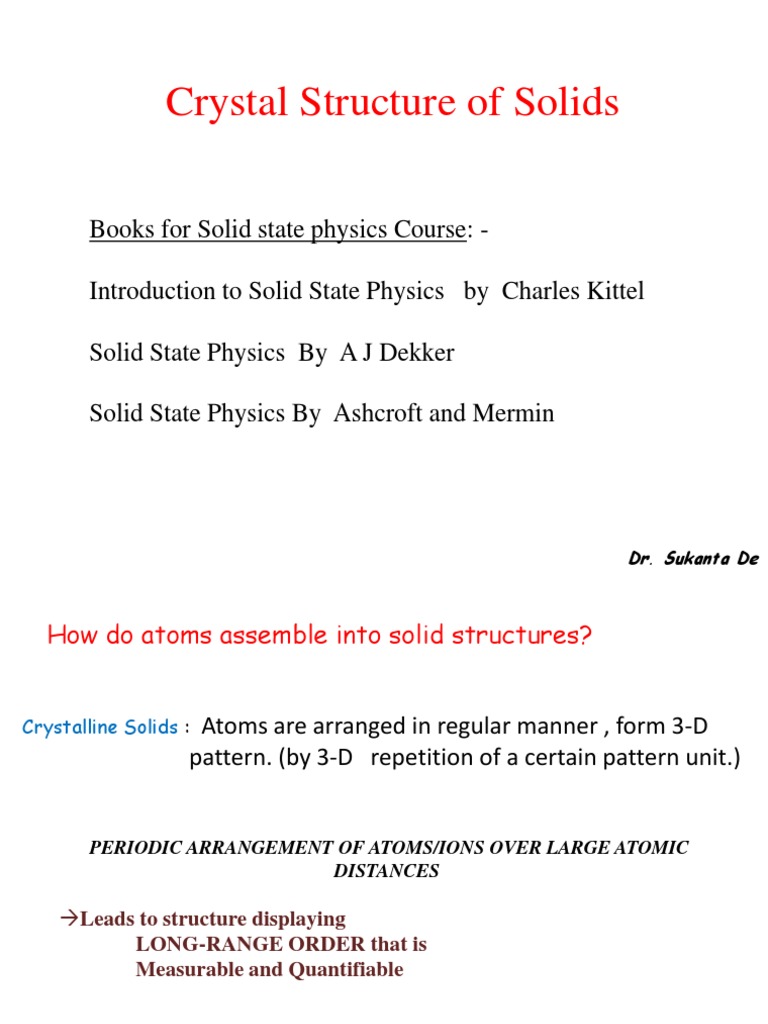 Crystal Structure of Solids

Books for Solid state physics Course: -

Introduction to Solid State Physics by Charles Kittel

Solid State Physics By A J Dekker

Solid State Physics By Ashcroft and Mermin

Dr. Sukanta De

How do atoms assemble into solid structures?

Crystalline Solids : Atoms are arranged in regular manner , form 3-D pattern. (by 3-D repetition of a certain pattern unit.)

PERIODIC ARRANGEMENT OF ATOMS/IONS OVER LARGE ATOMIC DISTANCES

→Leads to structure displaying LONG-RANGE ORDER that is Measurable and Quantifiable